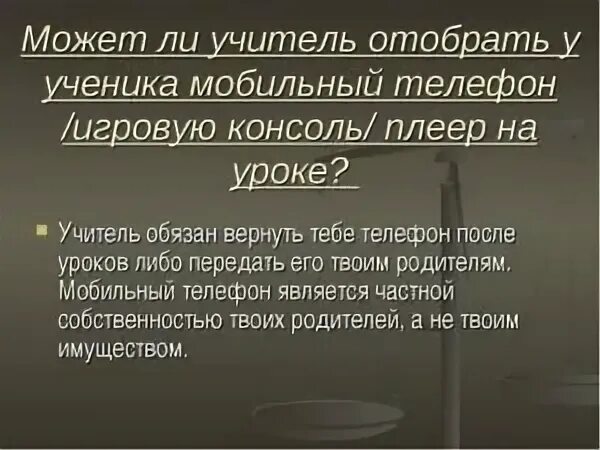 Может ли учитель отобрать у ученика мобильный телефон /игровую консоль/ плеер на уроке?

Учитель обязан вернуть тебе телефон после уроков либо передать его твоим родителям. Мобильный телефон является частной собственностью твоих родителей, а не твоим имуществом.